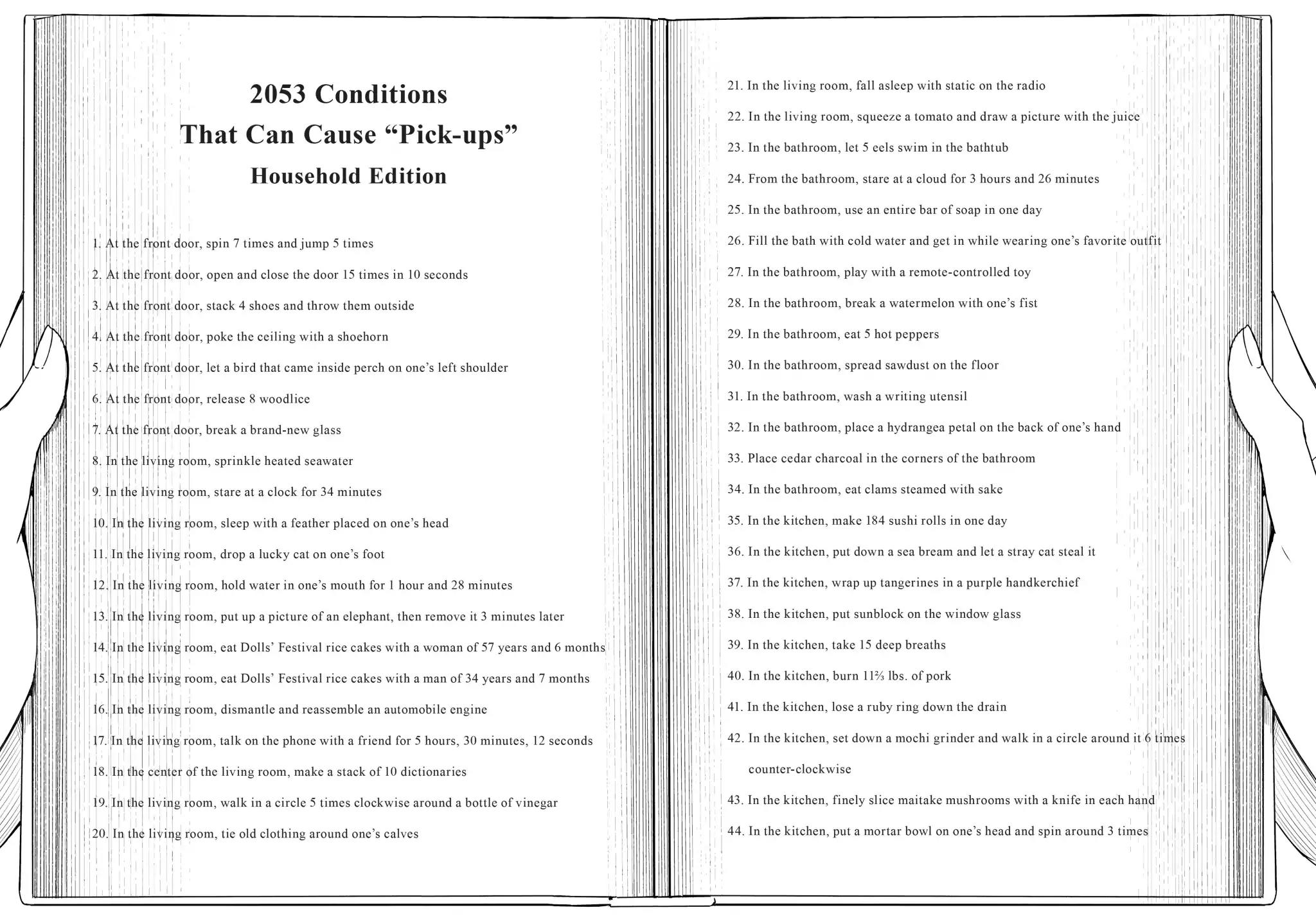 2053 Conditions
That Can Cause “Pick-ups”
Household Edition

1. At the front door, spin 7 times and jump 5 times

2. At the front door, open and close the door 15 times in 10 seconds

3. At the front door, stack 4 shoes and throw them outside

4. At the front door, poke the ceiling with a shoehorn

5. At the front door, let a bird that came inside perch on one’s left shoulder

6. At the front door, release 8 woodlice

7. At the front door, break a brand-new glass

8. In the living room, sprinkle heated seawater

9. In the living room, stare at a clock for 34 minutes

10. In the living room, sleep with a feather placed on one’s head

11. In the living room, drop a lucky cat on one’s foot

12. In the living room, hold water in one’s mouth for 1 hour and 28 minutes

13. In the living room, put up a picture of an elephant, then remove it 3 minutes later

14. In the living room, eat Dolls’ Festival rice cakes with a woman of 57 years and 6 months

15. In the living room, eat Dolls’ Festival rice cakes with a man of 34 years and 7 months

16. In the living room, dismantle and reassemble an automobile engine

17. In the living room, talk on the phone with a friend for 5 hours, 30 minutes, 12 seconds

18. In the center of the living room, make a stack of 10 dictionaries

19. In the living room, walk in a circle 5 times clockwise around a bottle of vinegar

20. In the living room, tie old clothing around one’s calves

21. In the living room, fall asleep with static on the radio

22. In the living room, squeeze a tomato and draw a picture with the juice

23. In the bathroom, let 5 eels swim in the bathtub

24. From the bathroom, stare at a cloud for 3 hours and 26 minutes

25. In the bathroom, use an entire bar of soap in one day

26. Fill the bath with cold water and get in while wearing one’s favorite outfit

27. In the bathroom, play with a remote-controlled toy

28. In the bathroom, break a watermelon with one’s fist

29. In the bathroom, eat 5 hot peppers

30. In the bathroom, spread sawdust on the floor

31. In the bathroom, wash a writing utensil

32. In the bathroom, place a hydrangea petal on the back of one’s hand

33. Place cedar charcoal in the corners of the bathroom

34. In the bathroom, eat clams steamed with sake

35. In the kitchen, make 184 sushi rolls in one day

36. In the kitchen, put down a sea bream and let a stray cat steal it

37. In the kitchen, wrap up tangerines in a purple handkerchief

38. In the kitchen, put sunblock on the window glass

39. In the kitchen, take 15 deep breaths

40. In the kitchen, burn 11⅔ lbs. of pork

41. In the kitchen, lose a ruby ring down the drain

42. In the kitchen, set down a mochi grinder and walk in a circle around it 6 times counter-clockwise

43. In the kitchen, finely slice maitake mushrooms with a knife in each hand

44. In the kitchen, put a mortar bowl on one’s head and spin around 3 times